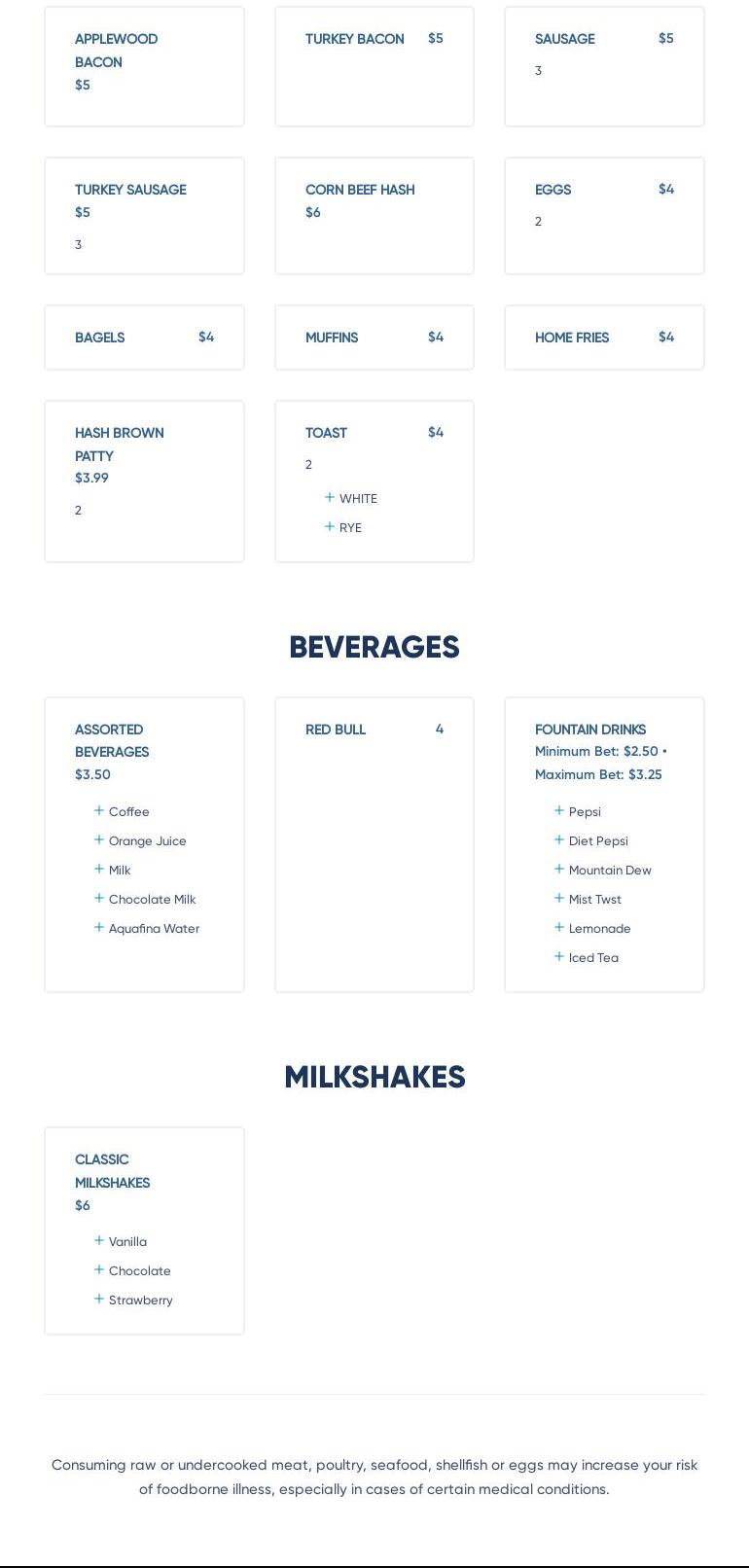 APPLEWOOD BACON
$5

TURKEY BACON $5

SAUSAGE $5
3

TURKEY SAUSAGE
$5
3

CORN BEEF HASH
$6

EGGS $4
2

BAGELS $4

MUFFINS $4

HOME FRIES $4

HASH BROWN PATTY
$3.99
2

TOAST $4
2
+ WHITE
+ RYE

BEVERAGES

ASSORTED BEVERAGES
$3.50
+ Coffee
+ Orange Juice
+ Milk
+ Chocolate Milk
+ Aquafina Water

RED BULL 4

FOUNTAIN DRINKS
Minimum Bet: $2.50 • Maximum Bet: $3.25
+ Pepsi
+ Diet Pepsi
+ Mountain Dew
+ Mist Twst
+ Lemonade
+ Iced Tea

MILKSHAKES

CLASSIC MILKSHAKES
$6
+ Vanilla
+ Chocolate
+ Strawberry

Consuming raw or undercooked meat, poultry, seafood, shellfish or eggs may increase your risk of foodborne illness, especially in cases of certain medical conditions.